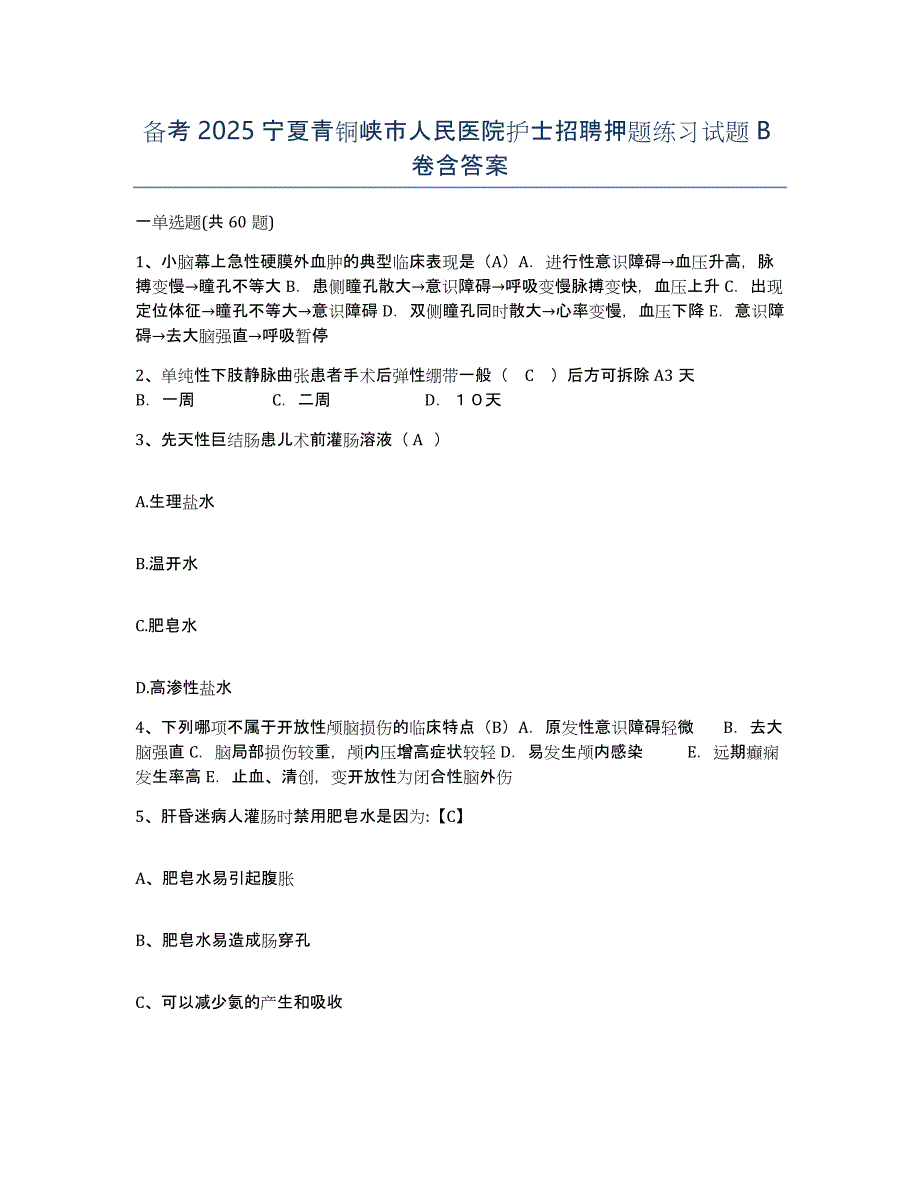 备考 2025 宁夏青铜峡市人民医院护士招聘押题练习试题 B 卷含答案

一单选题(共 60 题)

1、小脑幕上急性硬膜外血肿的典型临床表现是（A）A. 进行性意识障碍→血压升高，脉搏变慢→瞳孔不等大 B. 患侧瞳孔散大→意识障碍→呼吸变慢脉搏变快，血压上升 C. 出现定位体征→瞳孔不等大→意识障碍 D. 双侧瞳孔同时散大→心率变慢，血压下降 E. 意识障碍→去大脑强直→呼吸暂停

2、单纯性下肢静脉曲张患者手术后弹性绷带一般（ C ）后方可拆除 A3 天
B. 一周 C. 二周 D. １０天

3、先天性巨结肠患儿术前灌肠溶液（ A ）

A.生理盐水

B.温开水

C.肥皂水

D.高渗性盐水

4、下列哪项不属于开放性颅脑损伤的临床特点（B）A. 原发性意识障碍轻微 B. 去大脑强直 C. 脑局部损伤较重，颅内压增高症状较轻 D. 易发生颅内感染 E. 远期癫痫发生率高 E. 止血、清创，变开放性为闭合性脑外伤

5、肝昏迷病人灌肠时禁用肥皂水是因为:【C】

A、肥皂水易引起腹胀

B、肥皂水易造成肠穿孔

C、可以减少氨的产生和吸收